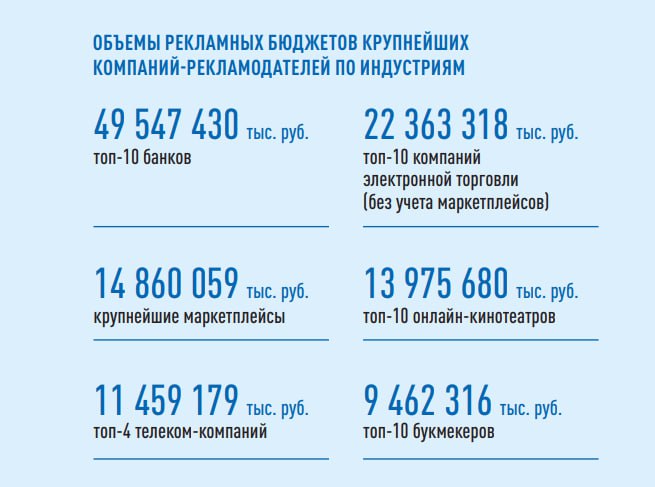 ОБЪЕМЫ РЕКЛАМНЫХ БЮДЖЕТОВ КРУПНЕЙШИХ КОМПАНИЙ-РЕКЛАМОДАТЕЛЕЙ ПО ИНДУСТРИЯМ

49 547 430 тыс. руб.
топ-10 банков

22 363 318 тыс. руб.
топ-10 компаний электронной торговли (без учета маркетплейсов)

14 860 059 тыс. руб.
крупнейшие маркетплейсы

13 975 680 тыс. руб.
топ-10 онлайн-кинотеатров

11 459 179 тыс. руб.
топ-4 телеком-компаний

9 462 316 тыс. руб.
топ-10 букмекеров